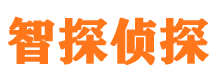 智探侦探